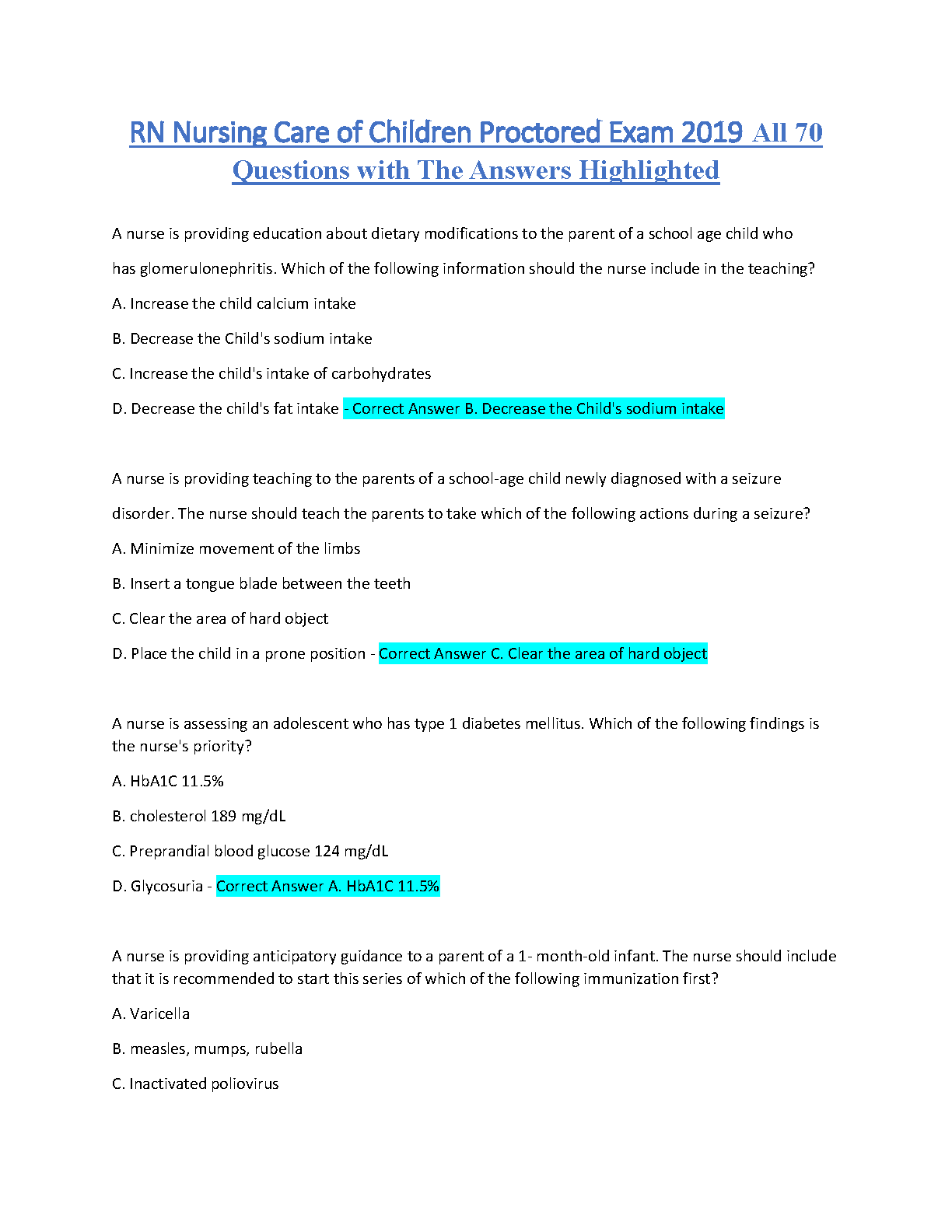 RN Nursing Care of Children Proctored Exam 2019 All 70 Questions with The Answers Highlighted

A nurse is providing education about dietary modifications to the parent of a school age child who has glomerulonephritis. Which of the following information should the nurse include in the teaching?

A. Increase the child calcium intake

B. Decrease the Child's sodium intake

C. Increase the child's intake of carbohydrates

D. Decrease the child's fat intake - Correct Answer B. Decrease the Child's sodium intake

A nurse is providing teaching to the parents of a school-age child newly diagnosed with a seizure disorder. The nurse should teach the parents to take which of the following actions during a seizure?

A. Minimize movement of the limbs

B. Insert a tongue blade between the teeth

C. Clear the area of hard object

D. Place the child in a prone position - Correct Answer C. Clear the area of hard object

A nurse is assessing an adolescent who has type 1 diabetes mellitus. Which of the following findings is the nurse's priority?

A. HbA1C 11.5%

B. cholesterol 189 mg/dL

C. Preprandial blood glucose 124 mg/dL

D. Glycosuria - Correct Answer A. HbA1C 11.5%

A nurse is providing anticipatory guidance to a parent of a 1- month-old infant. The nurse should include that it is recommended to start this series of which of the following immunization first?

A. Varicella

B. measles, mumps, rubella

C. Inactivated poliovirus